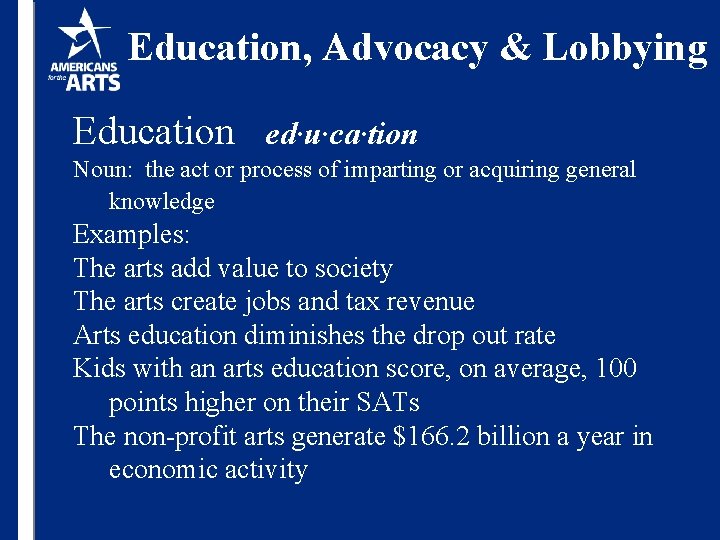 AMERICANS for the ARTS

Education, Advocacy & Lobbying

Education ed·u·ca·tion

Noun: the act or process of imparting or acquiring general knowledge

Examples:

The arts add value to society

The arts create jobs and tax revenue

Arts education diminishes the drop out rate

Kids with an arts education score, on average, 100 points higher on their SATs

The non-profit arts generate $166.2 billion a year in economic activity